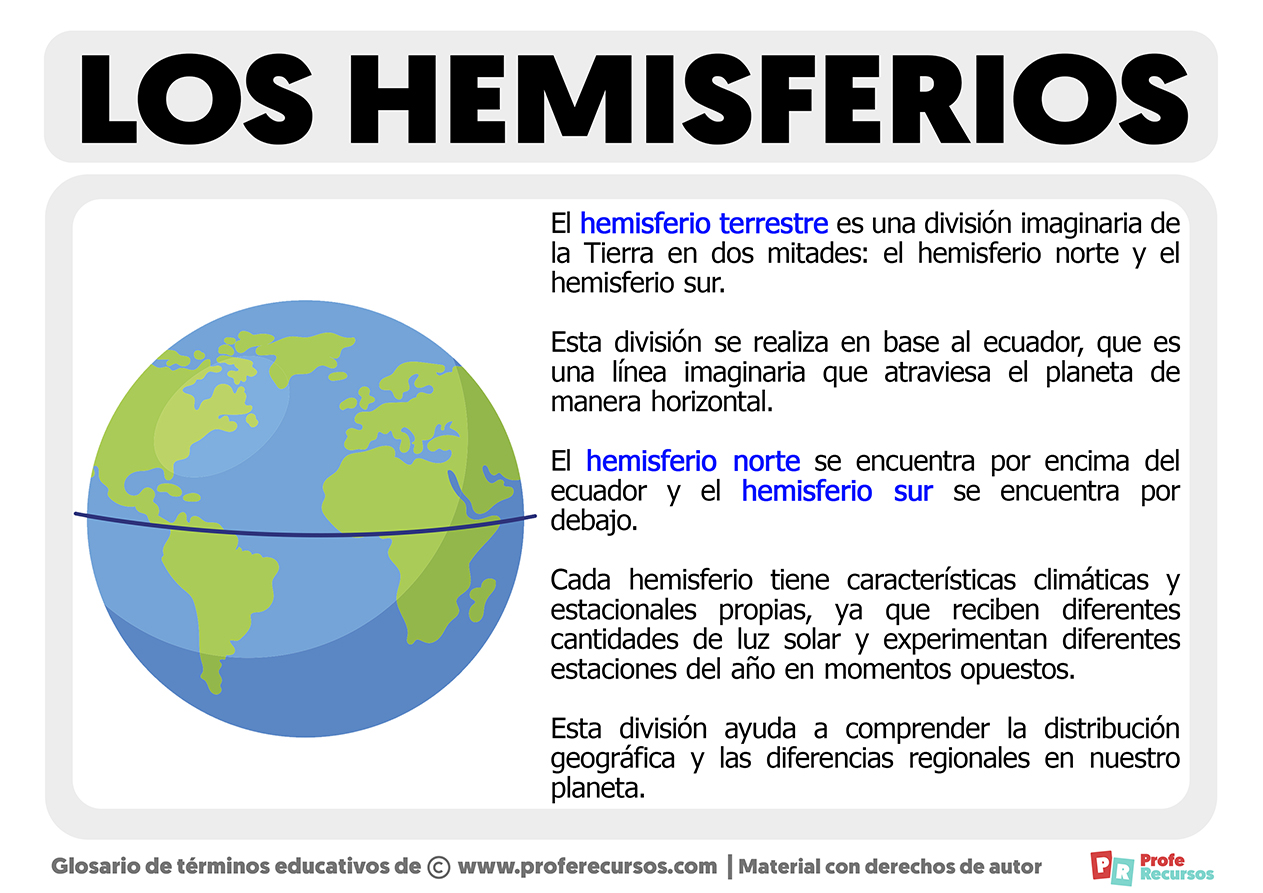 LOS HEMISFERIOS

El hemisferio terrestre es una división imaginaria de la Tierra en dos mitades: el hemisferio norte y el hemisferio sur.

Esta división se realiza en base al ecuador, que es una línea imaginaria que atraviesa el planeta de manera horizontal.

El hemisferio norte se encuentra por encima del ecuador y el hemisferio sur se encuentra por debajo.

Cada hemisferio tiene características climáticas y estacionales propias, ya que reciben diferentes cantidades de luz solar y experimentan diferentes estaciones del año en momentos opuestos.

Esta división ayuda a comprender la distribución geográfica y las diferencias regionales en nuestro planeta.

Glosario de términos educativos de © www.proferecursos.com | Material con derechos de autor

PR Profe Recursos